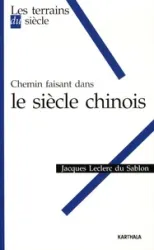 Les terrains du siècle

Chemin faisant dans
le siècle chinois

Jacques Leclerc du Sablon

KARTHALA